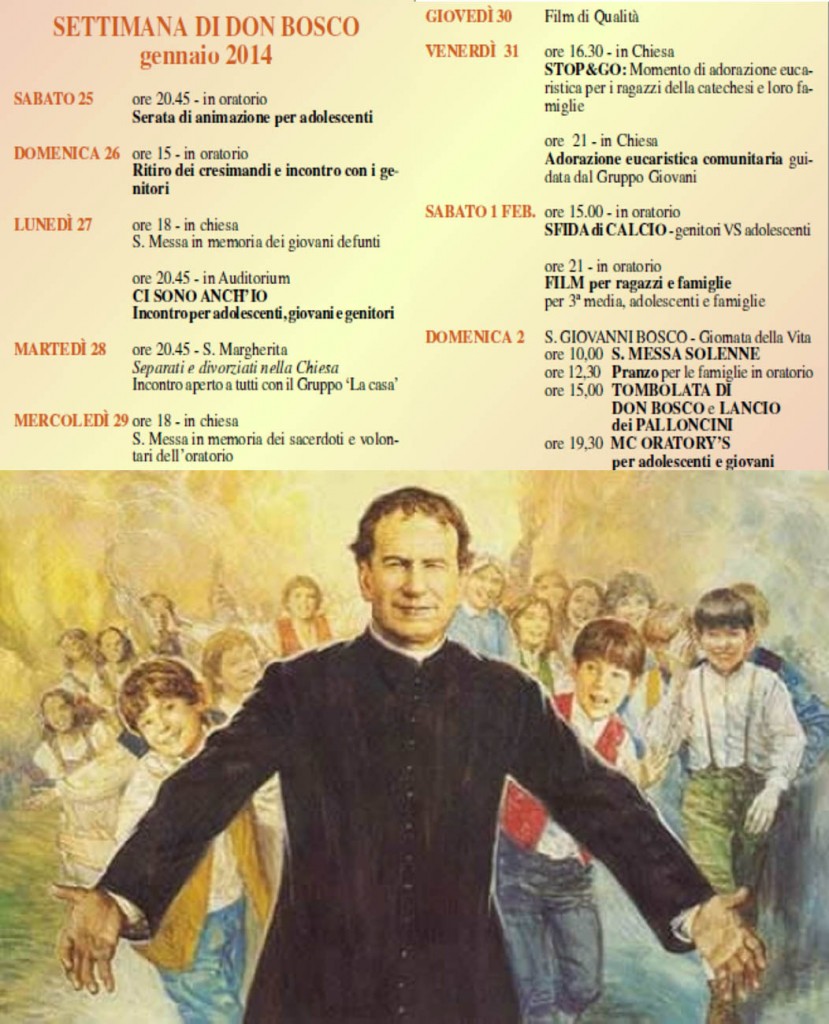 SETTIMANA DI DON BOSCO
gennaio 2014

SABATO 25 ore 20.45 - in oratorio
Serata di animazione per adolescenti

DOMENICA 26 ore 15 - in oratorio
Ritiro dei cresimandi e incontro con i genitori

LUNEDÌ 27 ore 18 - in chiesa
S. Messa in memoria dei giovani defunti

ore 20.45 - in Auditorium
CI SONO ANCH'IO
Incontro per adolescenti, giovani e genitori

MARTEDÌ 28 ore 20.45 - S. Margherita
Separati e divorziati nella Chiesa
Incontro aperto a tutti con il Gruppo 'La casa'

MERCOLEDÌ 29 ore 18 - in chiesa
S. Messa in memoria dei sacerdoti e volontari dell'oratorio

GIOVEDÌ 30 Film di Qualità

VENERDÌ 31 ore 16.30 - in Chiesa
STOP&GO: Momento di adorazione eucaristica per i ragazzi della catechesi e loro famiglie

ore 21 - in Chiesa
Adorazione eucaristica comunitaria guidata dal Gruppo Giovani

SABATO 1 FEB. ore 15.00 - in oratorio
SFIDA di CALCIO - genitori VS adolescenti

ore 21 - in oratorio
FILM per ragazzi e famiglie
per 3ª media, adolescenti e famiglie

DOMENICA 2 S. GIOVANNI BOSCO - Giornata della Vita
ore 10,00 S. MESSA SOLENNE
ore 12,30 Pranzo per le famiglie in oratorio
ore 15,00 TOMBOLATA DI DON BOSCO e LANCIO dei PALLONCINI
ore 19,30 MC ORATORY'S per adolescenti e giovani